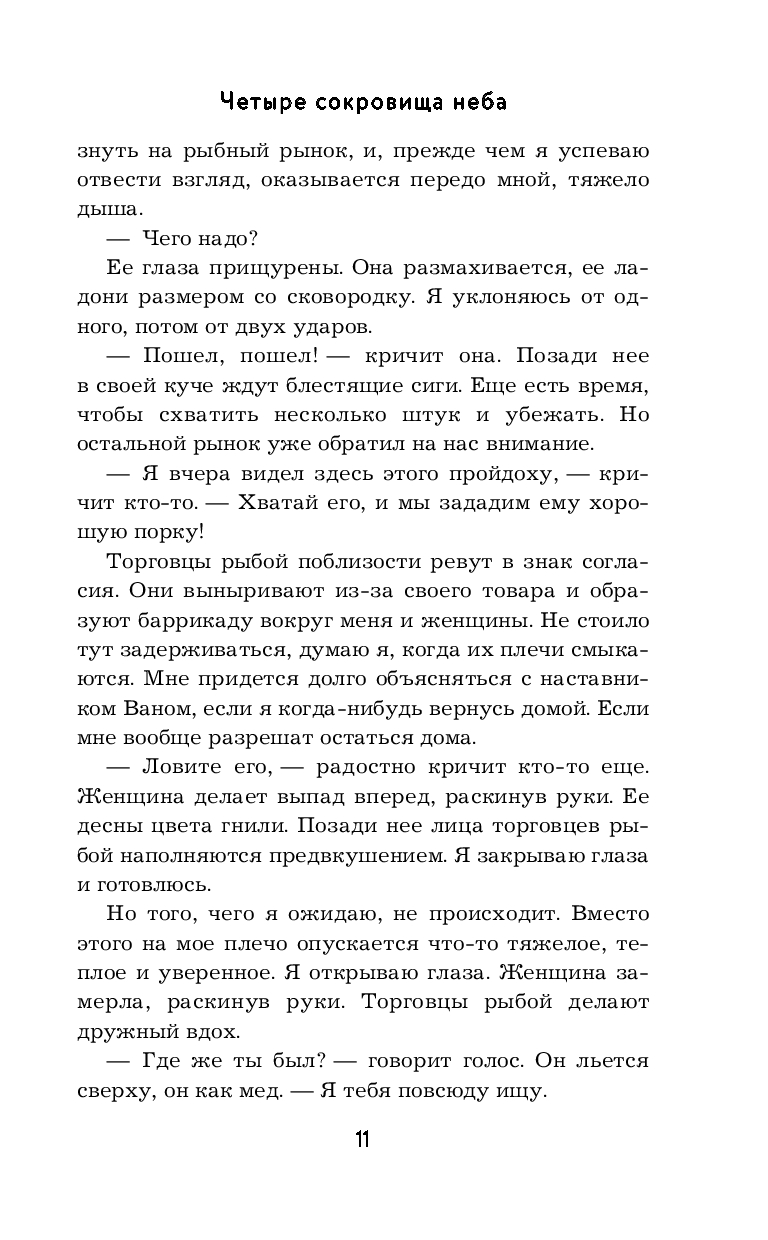 Четыре сокровища неба

знуть на рыбный рынок, и, прежде чем я успеваю отвести взгляд, оказывается передо мной, тяжело дыша.

— Чего надо?

Ее глаза прищурены. Она размахивается, ее ладони размером со сковородку. Я уклоняюсь от одного, потом от двух ударов.

— Пошел, пошел! — кричит она. Позади нее в своей куче ждут блестящие сиги. Еще есть время, чтобы схватить несколько штук и убежать. Но остальной рынок уже обратил на нас внимание.

— Я вчера видел здесь этого пройдоху, — кричит кто-то. — Хватай его, и мы зададим ему хорошую порку!

Торговцы рыбой поблизости ревут в знак согласия. Они выныривают из-за своего товара и образуют баррикаду вокруг меня и женщины. Не стоило тут задерживаться, думаю я, когда их плечи смыкаются. Мне придется долго объясняться с наставником Ваном, если я когда-нибудь вернусь домой. Если мне вообще разрешат остаться дома.

— Ловите его, — радостно кричит кто-то еще. Женщина делает выпад вперед, раскинув руки. Ее десны цвета гнили. Позади нее лица торговцев рыбой наполняются предвкушением. Я закрываю глаза и готовлюсь.

Но того, чего я ожидаю, не происходит. Вместо этого на мое плечо опускается что-то тяжелое, теплое и уверенное. Я открываю глаза. Женщина замерла, раскинув руки. Торговцы рыбой делают дружный вдох.

— Где же ты был? — говорит голос. Он льется сверху, он как мед. — Я тебя повсюду ищу.

11